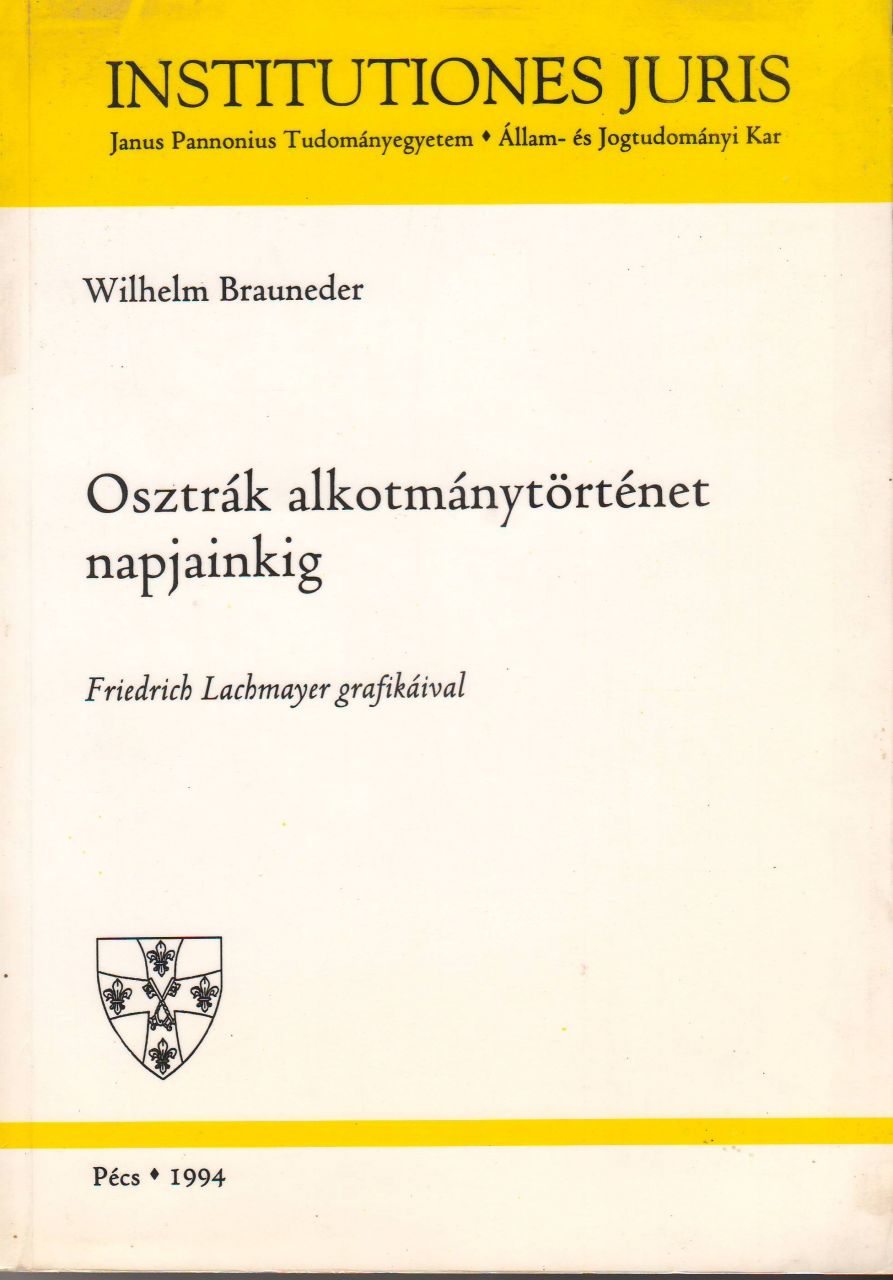 INSTITUTIONES JURIS
Janus Pannonius Tudományegyetem ♦ Állam- és Jogtudományi Kar

Wilhelm Brauneder

Osztrák alkotmánytörténet napjainkig

Friedrich Lachmayer grafikáival

Pécs ♦ 1994